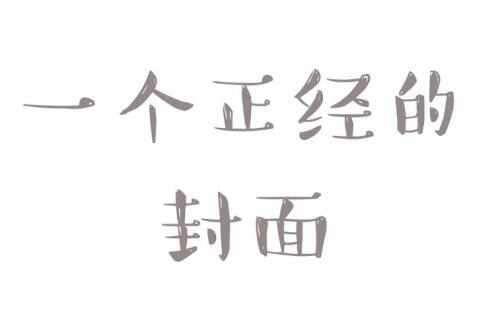 一个正经的
封面